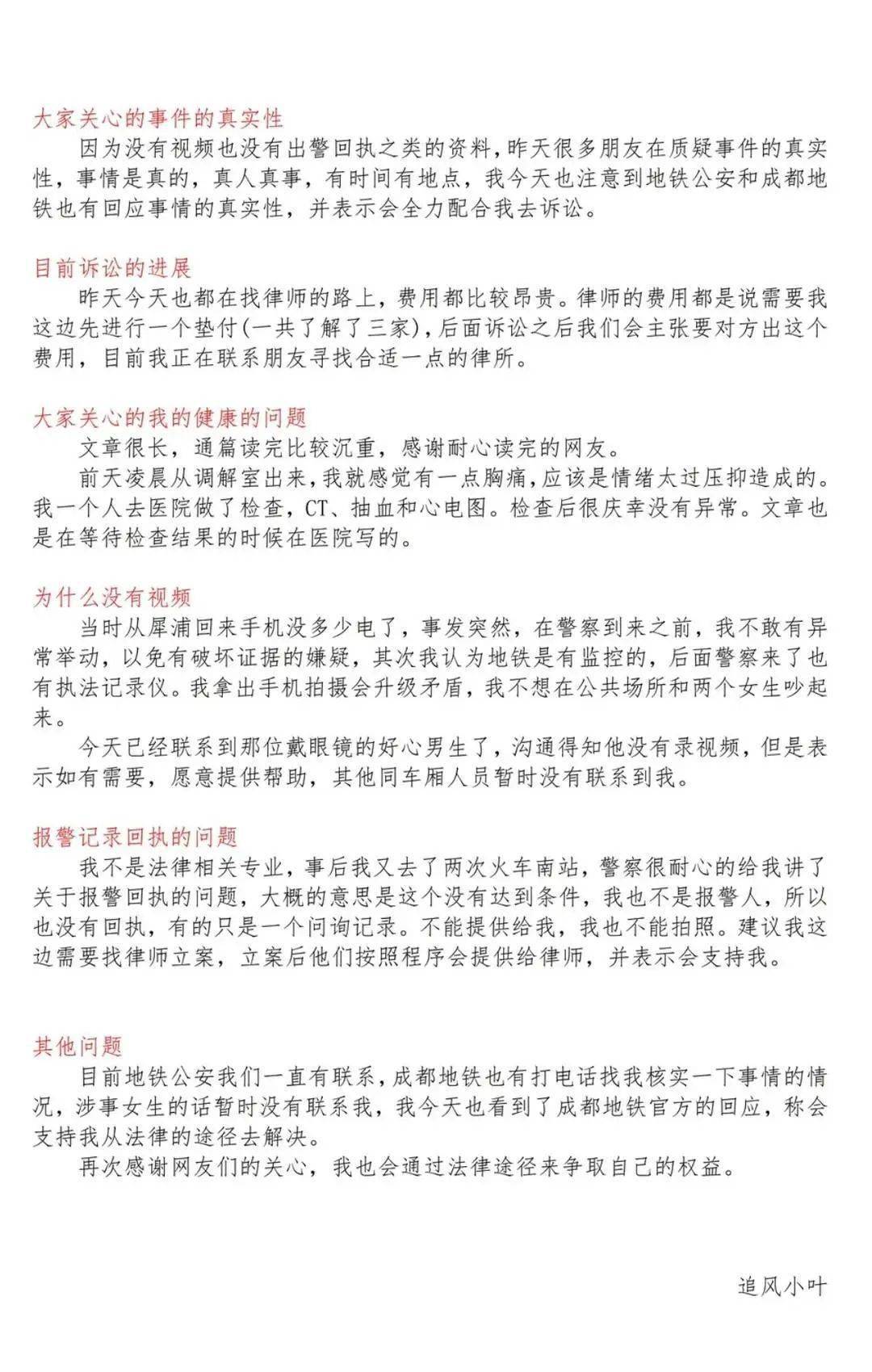 大家关心的事件的真实性

因为没有视频也没有出警回执之类的资料，昨天很多朋友在质疑事件的真实性，事情是真的，真人真事，有时间有地点，我今天也注意到地铁公安和成都地铁也有回应事情的真实性，并表示会全力配合我去诉讼。

目前诉讼的进展

昨天今天也都在找律师的路上，费用都比较昂贵。律师的费用都是说需要我这边先进行一个垫付(一共了解了三家)，后面诉讼之后我们会主张要对方出这个费用，目前我正在联系朋友寻找合适一点的律所。

大家关心的我的健康的问题

文章很长，通篇读完比较沉重，感谢耐心读完的网友。

前天凌晨从调解室出来，我就感觉有一点胸痛，应该是情绪太过压抑造成的。我一个人去医院做了检查，CT、抽血和心电图。检查后很庆幸没有异常。文章也是在等待检查结果的时候在医院写的。

为什么没有视频

当时从犀浦回来手机没多少电了，事发突然，在警察到来之前，我不敢有异常举动，以免有破坏证据的嫌疑，其次我认为地铁是有监控的，后面警察来了也有执法记录仪。我拿出手机拍摄会升级矛盾，我不想在公共场所和两个女生吵起来。

今天已经联系到那位戴眼镜的好心男生了，沟通得知他没有录视频，但是表示如有需要，愿意提供帮助，其他同车厢人员暂时没有联系到我。

报警记录回执的问题

我不是法律相关专业，事后我又去了两次火车南站，警察很耐心的给我讲了关于报警回执的问题，大概的意思是这个没有达到条件，我也不是报警人，所以也没有回执，有的只是一个问询记录。不能提供给我，我也不能拍照。建议我这边需要找律师立案，立案后他们按照程序会提供给律师，并表示会支持我。

其他问题

目前地铁公安我们一直有联系，成都地铁也有打电话找我核实一下事情的情况，涉事女生的话暂时没有联系我，我今天也看到了成都地铁官方的回应，称会支持我从法律的途径去解决。

再次感谢网友们的关心，我也会通过法律途径来争取自己的权益。

追风小叶